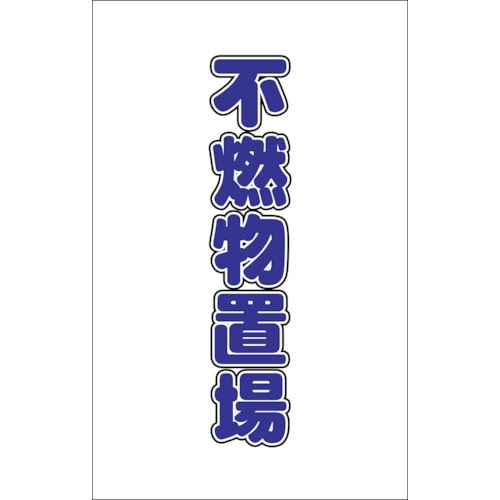 不燃物置場